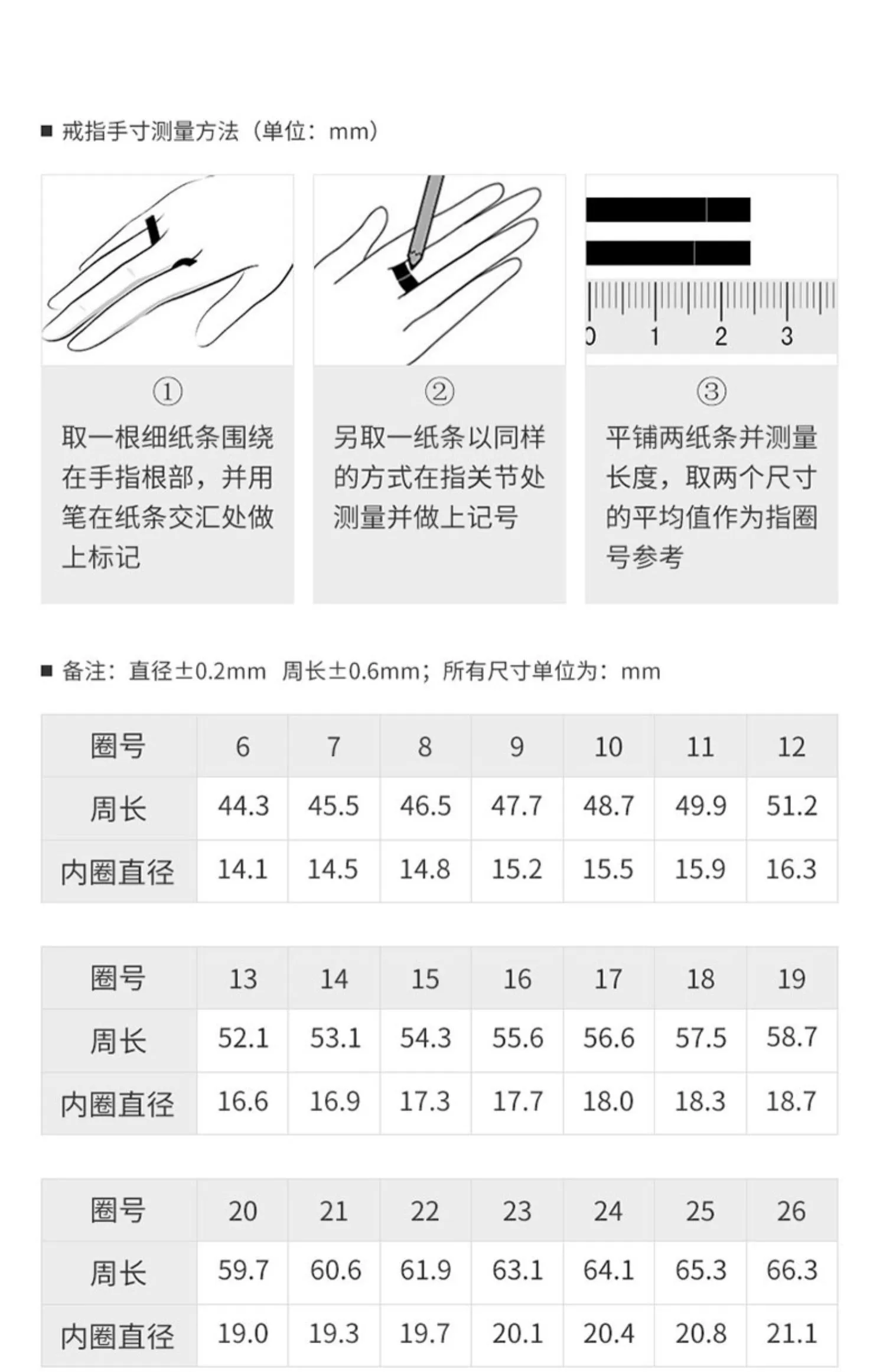 ■ 戒指手寸测量方法（单位：mm）

0 1 2 3

①
取一根细纸条围绕在手指根部，并用笔在纸条交汇处做上标记

②
另取一纸条以同样的方式在指关节处测量并做上记号

③
平铺两纸条并测量长度，取两个尺寸的平均值作为指圈号参考

■ 备注：直径±0.2mm 周长±0.6mm；所有尺寸单位为：mm

| 圈号 | 6 | 7 | 8 | 9 | 10 | 11 | 12 |
|---|---|---|---|---|---|---|---|
| 周长 | 44.3 | 45.5 | 46.5 | 47.7 | 48.7 | 49.9 | 51.2 |
| 内圈直径 | 14.1 | 14.5 | 14.8 | 15.2 | 15.5 | 15.9 | 16.3 |

| 圈号 | 13 | 14 | 15 | 16 | 17 | 18 | 19 |
|---|---|---|---|---|---|---|---|
| 周长 | 52.1 | 53.1 | 54.3 | 55.6 | 56.6 | 57.5 | 58.7 |
| 内圈直径 | 16.6 | 16.9 | 17.3 | 17.7 | 18.0 | 18.3 | 18.7 |

| 圈号 | 20 | 21 | 22 | 23 | 24 | 25 | 26 |
|---|---|---|---|---|---|---|---|
| 周长 | 59.7 | 60.6 | 61.9 | 63.1 | 64.1 | 65.3 | 66.3 |
| 内圈直径 | 19.0 | 19.3 | 19.7 | 20.1 | 20.4 | 20.8 | 21.1 |